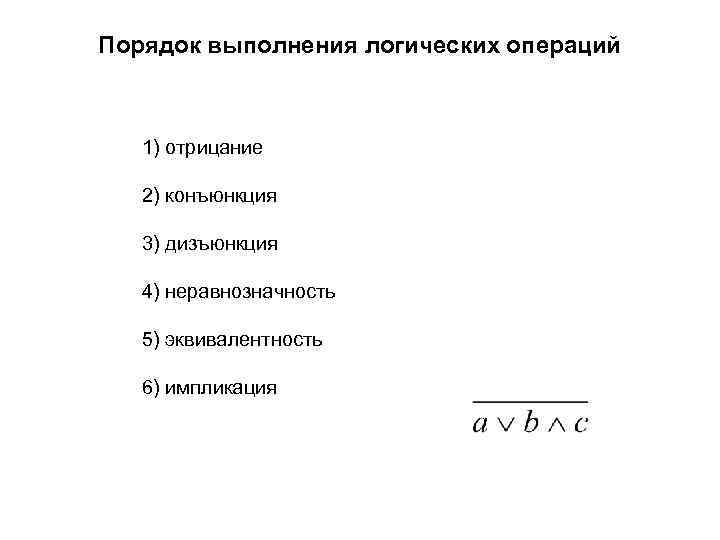 Порядок выполнения логических операций

1) отрицание

2) конъюнкция

3) дизъюнкция

4) неравнозначность

5) эквивалентность

6) импликация

$\overline{a \vee b \wedge c}$